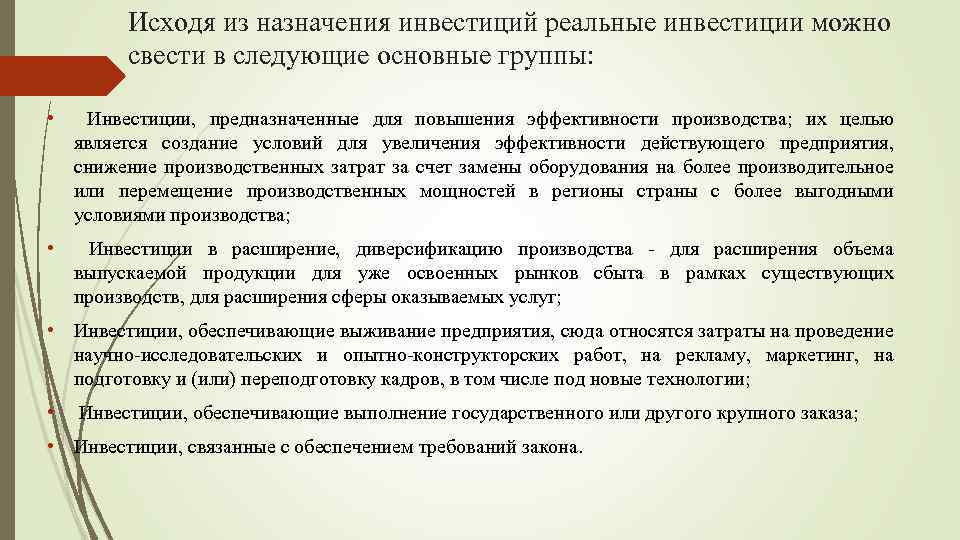 Исходя из назначения инвестиций реальные инвестиции можно свести в следующие основные группы:

• Инвестиции, предназначенные для повышения эффективности производства; их целью является создание условий для увеличения эффективности действующего предприятия, снижение производственных затрат за счет замены оборудования на более производительное или перемещение производственных мощностей в регионы страны с более выгодными условиями производства;

• Инвестиции в расширение, диверсификацию производства - для расширения объема выпускаемой продукции для уже освоенных рынков сбыта в рамках существующих производств, для расширения сферы оказываемых услуг;

• Инвестиции, обеспечивающие выживание предприятия, сюда относятся затраты на проведение научно-исследовательских и опытно-конструкторских работ, на рекламу, маркетинг, на подготовку и (или) переподготовку кадров, в том числе под новые технологии;

• Инвестиции, обеспечивающие выполнение государственного или другого крупного заказа;

• Инвестиции, связанные с обеспечением требований закона.